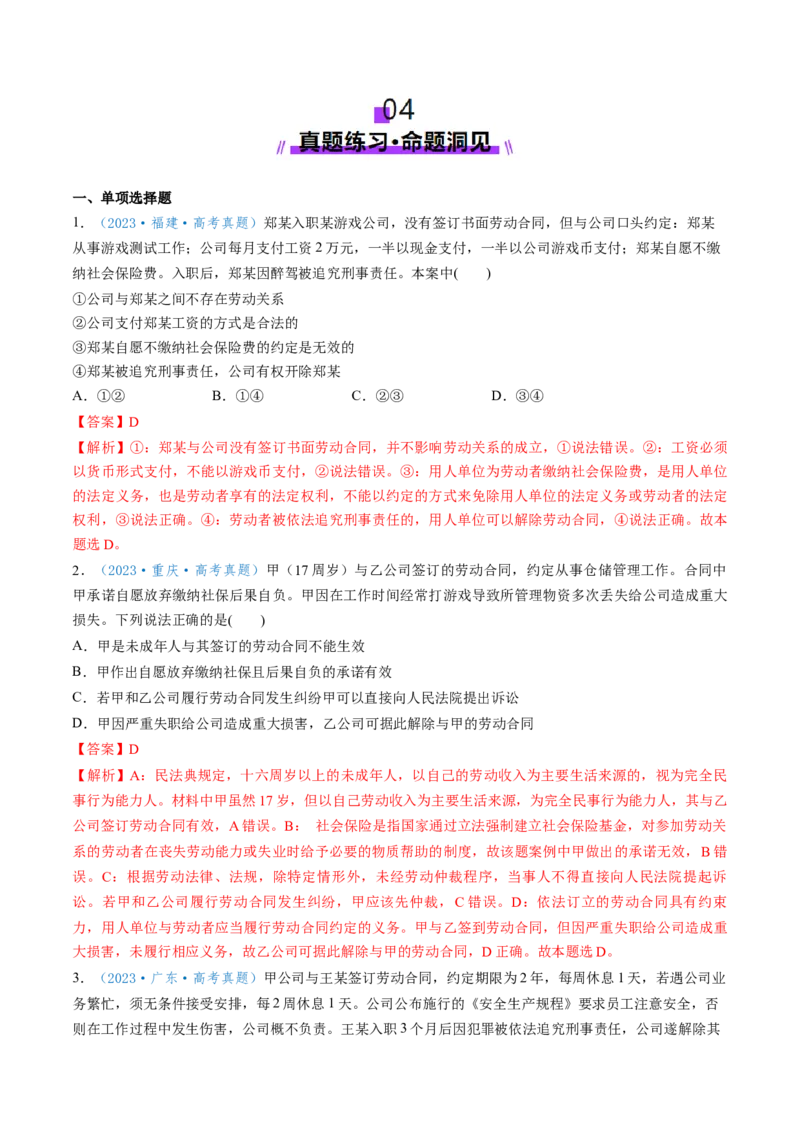 04
真题练习·命题洞见

一、单项选择题

1.（2023·福建·高考真题）郑某入职某游戏公司，没有签订书面劳动合同，但与公司口头约定：郑某从事游戏测试工作；公司每月支付工资2万元，一半以现金支付，一半以公司游戏币支付；郑某自愿不缴纳社会保险费。入职后，郑某因醉驾被追究刑事责任。本案中(　　)

①公司与郑某之间不存在劳动关系
②公司支付郑某工资的方式是合法的
③郑某自愿不缴纳社会保险费的约定是无效的
④郑某被追究刑事责任，公司有权开除郑某

A.①②　B.①④　C.②③　D.③④

【答案】D

【解析】①：郑某与公司没有签订书面劳动合同，并不影响劳动关系的成立，①说法错误。②：工资必须以货币形式支付，不能以游戏币支付，②说法错误。③：用人单位为劳动者缴纳社会保险费，是用人单位的法定义务，也是劳动者享有的法定权利，不能以约定的方式来免除用人单位的法定义务或劳动者的法定权利，③说法正确。④：劳动者被依法追究刑事责任的，用人单位可以解除劳动合同，④说法正确。故本题选D。

2.（2023·重庆·高考真题）甲（17周岁）与乙公司签订的劳动合同，约定从事仓储管理工作。合同中甲承诺自愿放弃缴纳社保后果自负。甲因在工作时间经常打游戏导致所管理物资多次丢失给公司造成重大损失。下列说法正确的是(　　)

A.甲是未成年人与其签订的劳动合同不能生效
B.甲作出自愿放弃缴纳社保且后果自负的承诺有效
C.若甲和乙公司履行劳动合同发生纠纷甲可以直接向人民法院提出诉讼
D.甲因严重失职给公司造成重大损害，乙公司可据此解除与甲的劳动合同

【答案】D

【解析】A：民法典规定，十六周岁以上的未成年人，以自己的劳动收入为主要生活来源的，视为完全民事行为能力人。材料中甲虽然17岁，但以自己劳动收入为主要生活来源，为完全民事行为能力人，其与乙公司签订劳动合同有效，A错误。B： 社会保险是指国家通过立法强制建立社会保险基金，对参加劳动关系的劳动者在丧失劳动能力或失业时给予必要的物质帮助的制度，故该题案例中甲做出的承诺无效，B错误。C：根据劳动法律、法规，除特定情形外，未经劳动仲裁程序，当事人不得直接向人民法院提起诉讼。若甲和乙公司履行劳动合同发生纠纷，甲应该先仲裁，C错误。D：依法订立的劳动合同具有约束力，用人单位与劳动者应当履行劳动合同约定的义务。甲与乙签到劳动合同，但因严重失职给公司造成重大损害，未履行相应义务，故乙公司可据此解除与甲的劳动合同，D正确。故本题选D。

3.（2023·广东·高考真题）甲公司与王某签订劳动合同，约定期限为2年，每周休息1天，若遇公司业务繁忙，须无条件接受安排，每2周休息1天。公司公布施行的《安全生产规程》要求员工注意安全，否则在工作过程中发生伤害，公司概不负责。王某入职3个月后因犯罪被依法追究刑事责任，公司遂解除其